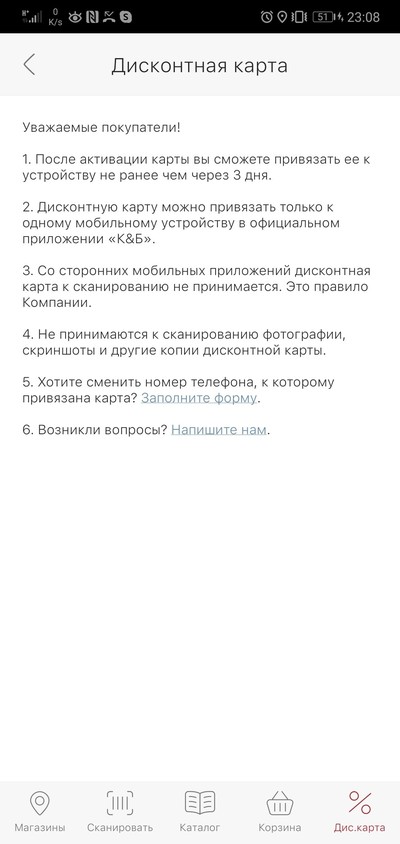 0 K/s 51 23:08

Дисконтная карта

Уважаемые покупатели!

1. После активации карты вы сможете привязать ее к устройству не ранее чем через 3 дня.

2. Дисконтную карту можно привязать только к одному мобильному устройству в официальном приложении «К&Б».

3. Со сторонних мобильных приложений дисконтная карта к сканированию не принимается. Это правило Компании.

4. Не принимаются к сканированию фотографии, скриншоты и другие копии дисконтной карты.

5. Хотите сменить номер телефона, к которому привязана карта? Заполните форму.

6. Возникли вопросы? Напишите нам.

Магазины Сканировать Каталог Корзина Дис.карта